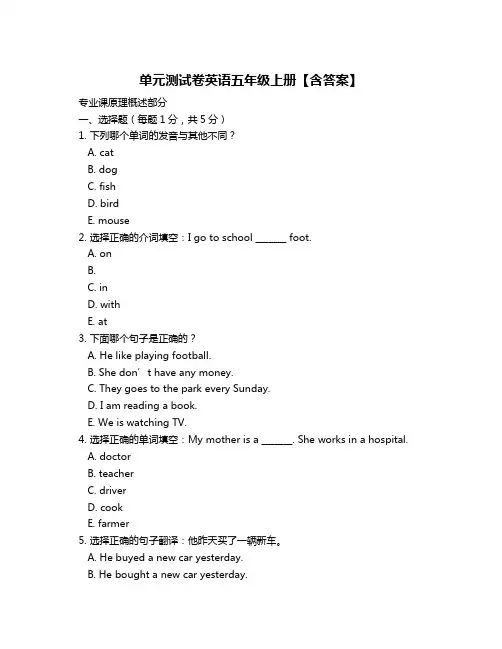 单元测试卷英语五年级上册【含答案】

专业课原理概述部分

一、选择题（每题 1 分，共 5 分）

1. 下列哪个单词的发音与其他不同？

A. cat

B. dog

C. fish

D. bird

E. mouse

2. 选择正确的介词填空：I go to school ______ foot.

A. on

B.

C. in

D. with

E. at

3. 下面哪个句子是正确的？

A. He like playing football.

B. She don’t have any money.

C. They goes to the park every Sunday.

D. I am reading a book.

E. We is watching TV.

4. 选择正确的单词填空：My mother is a ______. She works in a hospital.

A. doctor

B. teacher

C. driver

D. cook

E. farmer

5. 选择正确的句子翻译：他昨天买了一辆新车。

A. He buyed a new car yesterday.

B. He bought a new car yesterday.